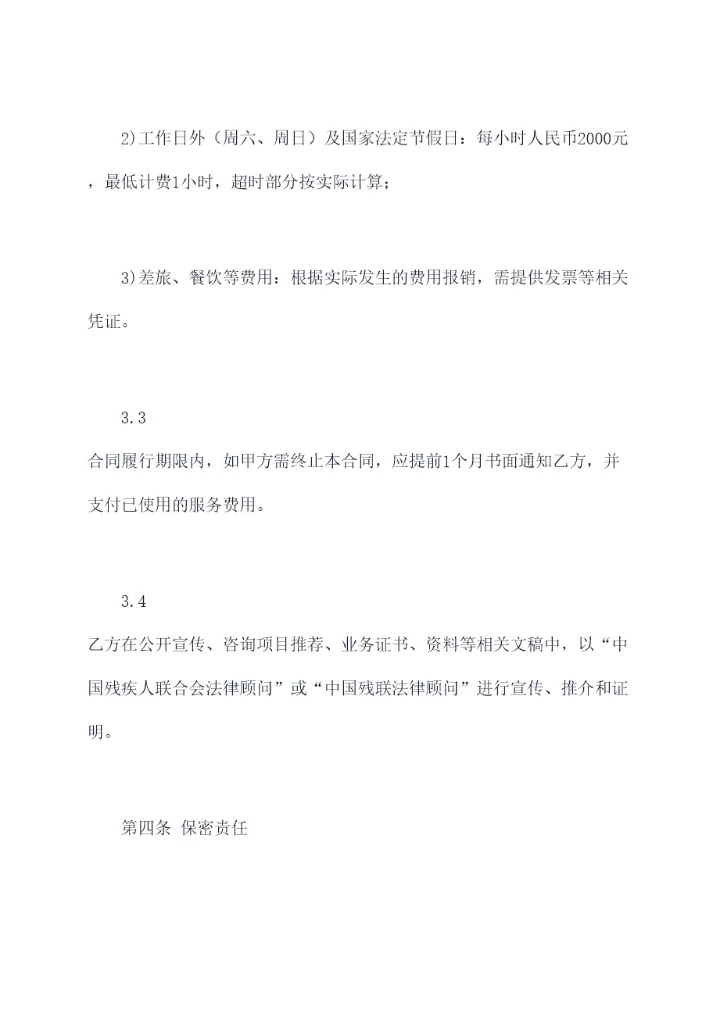 2)工作日外（周六、周日）及国家法定节假日：每小时人民币2000元，最低计费1小时，超时部分按实际计算；

3)差旅、餐饮等费用：根据实际发生的费用报销，需提供发票等相关凭证。

3.3
合同履行期限内，如甲方需终止本合同，应提前1个月书面通知乙方，并支付已使用的服务费用。

3.4
乙方在公开宣传、咨询项目推荐、业务证书、资料等相关文稿中，以“中国残疾人联合会法律顾问”或“中国残联法律顾问”进行宣传、推介和证明。

第四条 保密责任